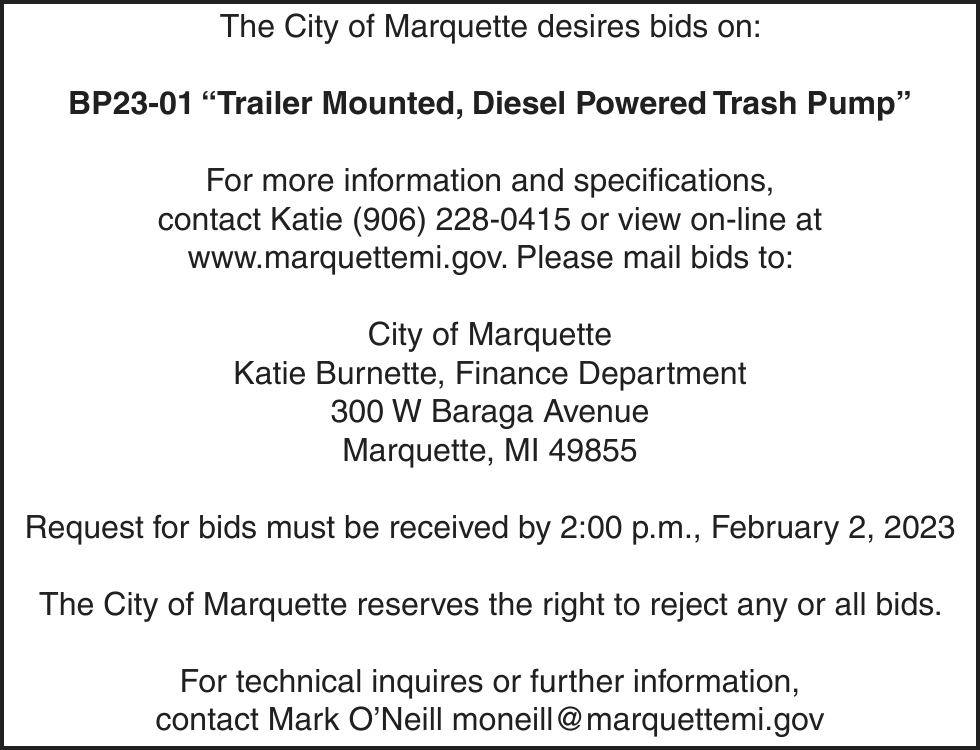 The City of Marquette desires bids on:

BP23-01 “Trailer Mounted, Diesel Powered Trash Pump”

For more information and specifications, contact Katie (906) 228-0415 or view on-line at www.marquettemi.gov. Please mail bids to:

City of Marquette
Katie Burnette, Finance Department
300 W Baraga Avenue
Marquette, MI 49855

Request for bids must be received by 2:00 p.m., February 2, 2023

The City of Marquette reserves the right to reject any or all bids.

For technical inquires or further information, contact Mark O’Neill moneill@marquettemi.gov